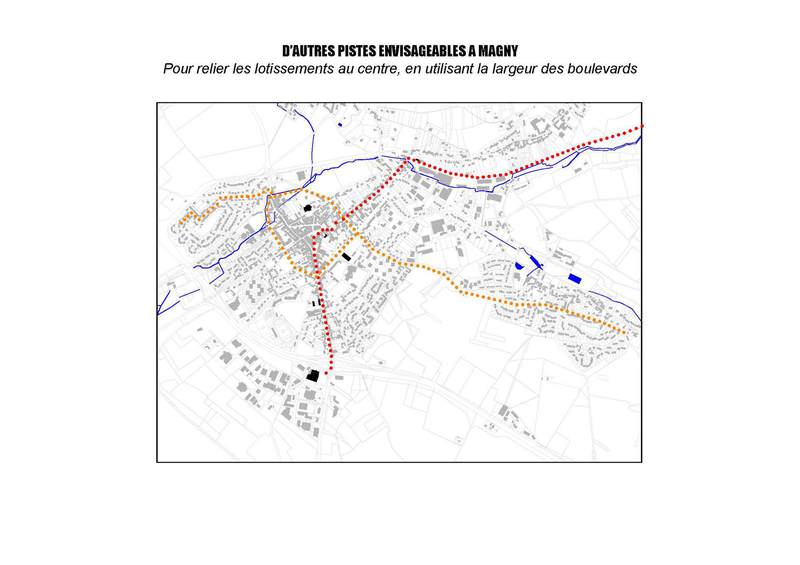 D'AUTRES PISTES ENVISAGEABLES A MAGNY
Pour relier les lotissements au centre, en utilisant la largeur des boulevards